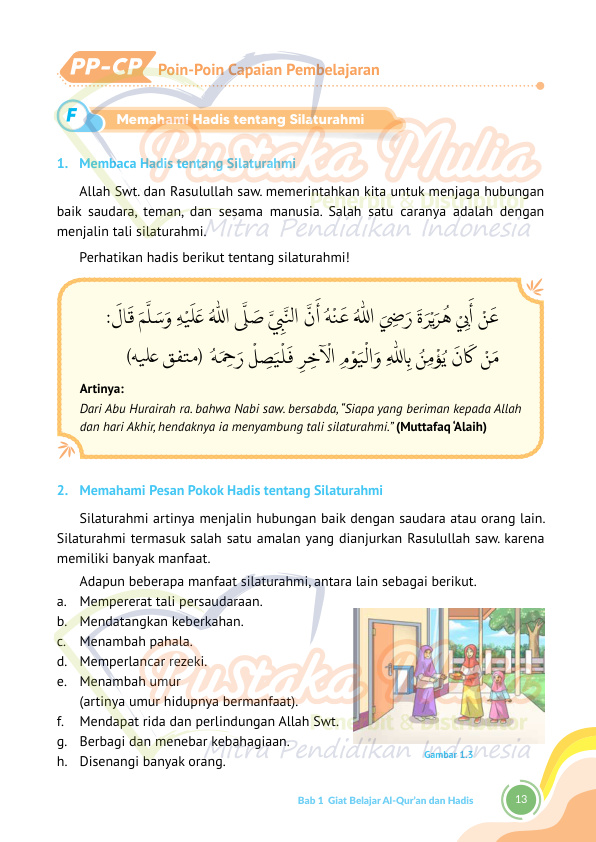 PP-CP Poin-Poin Capaian Pembelajaran

F Memahami Hadis tentang Silaturahmi

Pustaka Mulia
Penerbit & Distributor
Mitra Pendidikan Indonesia

1. Membaca Hadis tentang Silaturahmi

Allah Swt. dan Rasulullah saw. memerintahkan kita untuk menjaga hubungan baik saudara, teman, dan sesama manusia. Salah satu caranya adalah dengan menjalin tali silaturahmi.

Perhatikan hadis berikut tentang silaturahmi!

عَنْ أَبِي هُرَيْرَةَ رَضِيَ اللهُ عَنْهُ أَنَّ النَّبِيَّ صَلَّى اللهُ عَلَيْهِ وَسَلَّمَ قَالَ:
مَنْ كَانَ يُؤْمِنُ بِاللهِ وَالْيَوْمِ الْآخِرِ فَلْيَصِلْ رَحِمَهُ (متفق عليه)

Artinya:
Dari Abu Hurairah ra. bahwa Nabi saw. bersabda, "Siapa yang beriman kepada Allah dan hari Akhir, hendaknya ia menyambung tali silaturahmi." (Muttafaq 'Alaih)

2. Memahami Pesan Pokok Hadis tentang Silaturahmi

Silaturahmi artinya menjalin hubungan baik dengan saudara atau orang lain. Silaturahmi termasuk salah satu amalan yang dianjurkan Rasulullah saw. karena memiliki banyak manfaat.

Adapun beberapa manfaat silaturahmi, antara lain sebagai berikut.
a. Mempererat tali persaudaraan.
b. Mendatangkan keberkahan.
c. Menambah pahala.
d. Memperlancar rezeki.
e. Menambah umur (artinya umur hidupnya bermanfaat).
f. Mendapat rida dan perlindungan Allah Swt.
g. Berbagi dan menebar kebahagiaan.
h. Disenangi banyak orang.

Pustaka Mulia
Penerbit & Distributor
Mitra Pendidikan Indonesia

Gambar 1.3

Bab 1 Giat Belajar Al-Qur'an dan Hadis 13